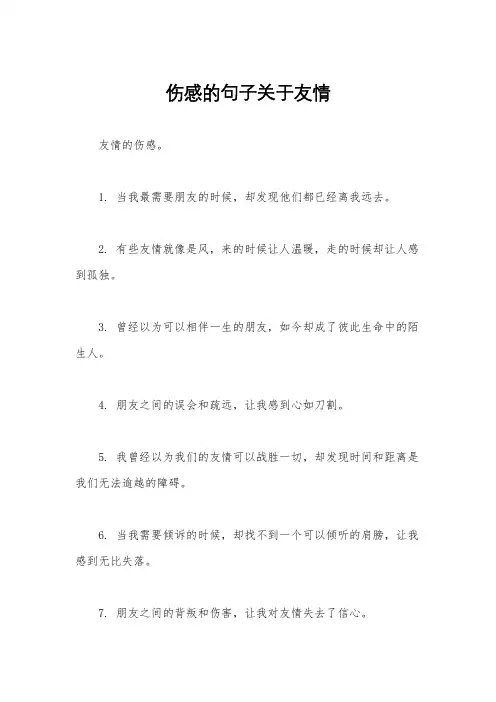 伤感的句子关于友情

友情的伤感。

1. 当我最需要朋友的时候，却发现他们都已经离我远去。

2. 有些友情就像是风，来的时候让人温暖，走的时候却让人感到孤独。

3. 曾经以为可以相伴一生的朋友，如今却成了彼此生命中的陌生人。

4. 朋友之间的误会和疏远，让我感到心如刀割。

5. 我曾经以为我们的友情可以战胜一切，却发现时间和距离是我们无法逾越的障碍。

6. 当我需要倾诉的时候，却找不到一个可以倾听的肩膀，让我感到无比失落。

7. 朋友之间的背叛和伤害，让我对友情失去了信心。